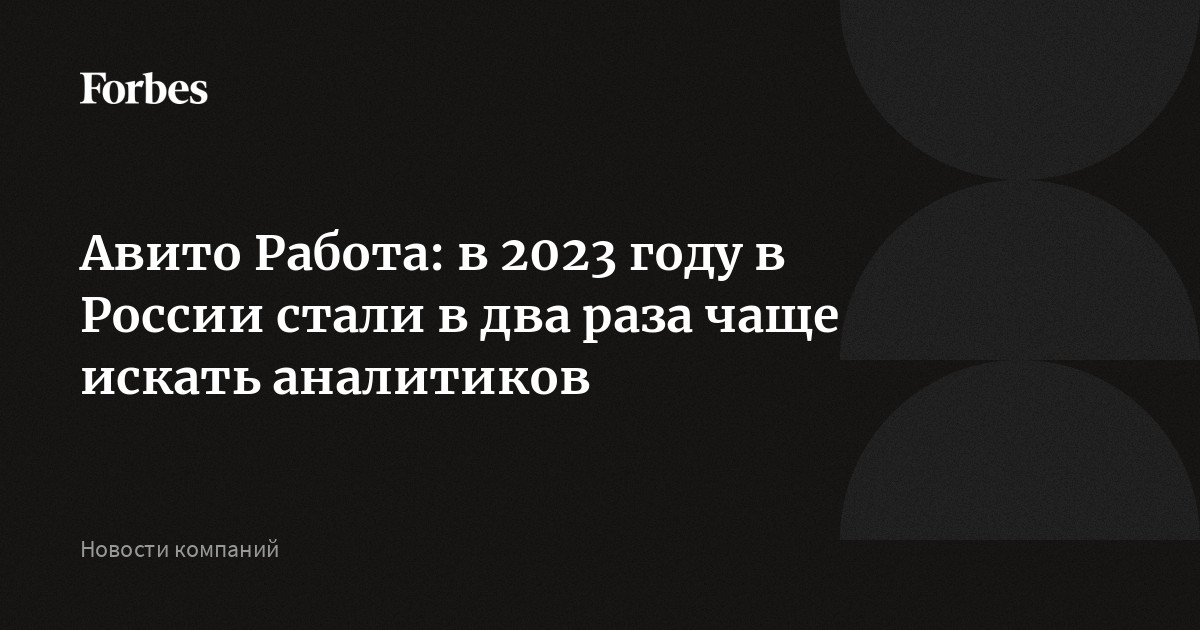 Forbes

Авито Работа: в 2023 году в России стали в два раза чаще искать аналитиков

Новости компаний